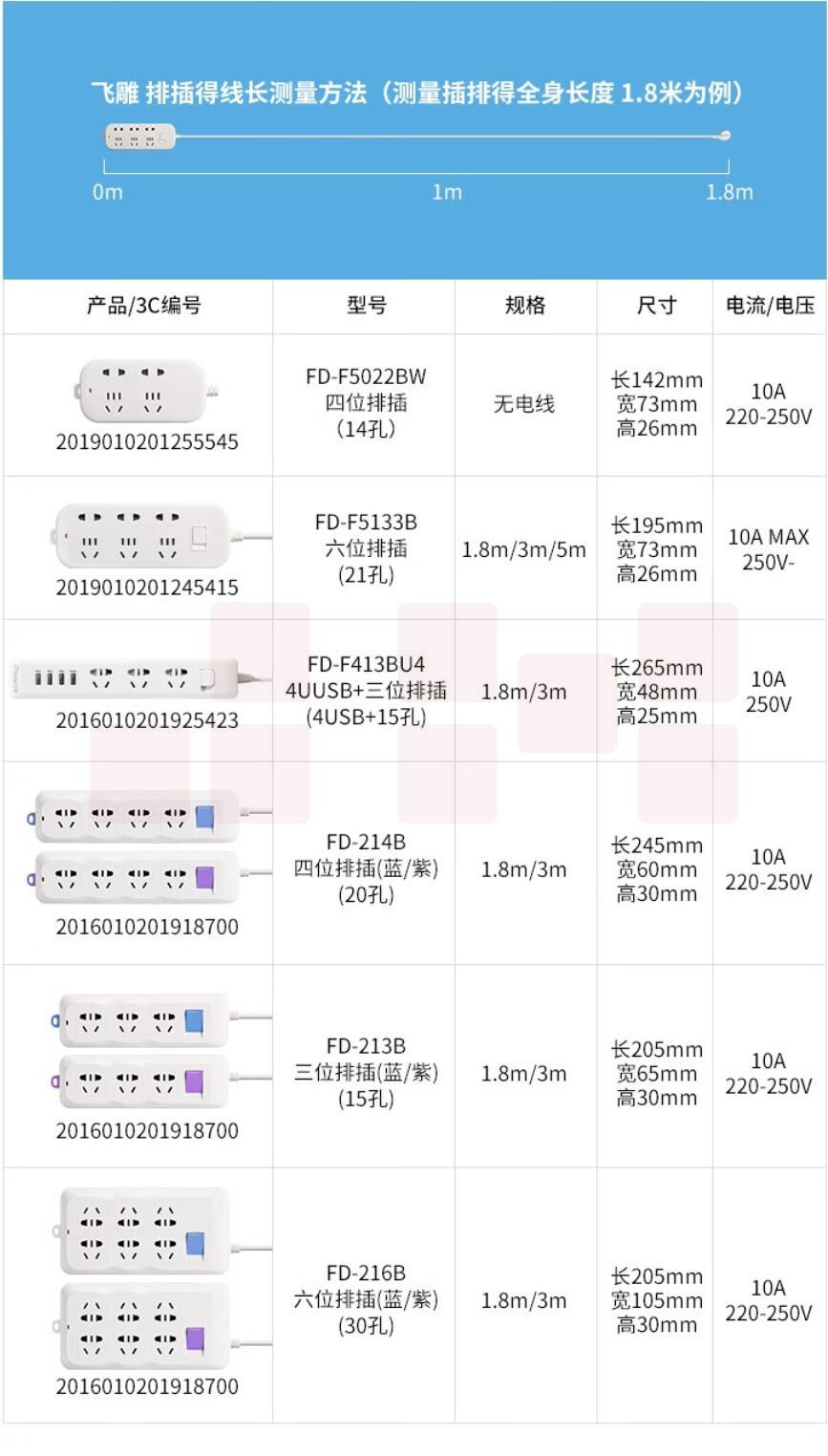 飞雕 排插得线长测量方法（测量插排得全身长度 1.8米为例）

0m 1m 1.8m

| 产品/3C编号 | 型号 | 规格 | 尺寸 | 电流/电压 |
|---|---|---|---|---|
| 2019010201255545 | FD-F5022BW 四位排插 (14孔) | 无电线 | 长142mm 宽73mm 高26mm | 10A 220-250V |
| 2019010201245415 | FD-F5133B 六位排插 (21孔) | 1.8m/3m/5m | 长195mm 宽73mm 高26mm | 10A MAX 250V- |
| 2016010201925423 | FD-F413BU4 4UUSB+三位排插 (4USB+15孔) | 1.8m/3m | 长265mm 宽48mm 高25mm | 10A 250V |
| 2016010201918700 | FD-214B 四位排插(蓝/紫) (20孔) | 1.8m/3m | 长245mm 宽60mm 高30mm | 10A 220-250V |
| 2016010201918700 | FD-213B 三位排插(蓝/紫) (15孔) | 1.8m/3m | 长205mm 宽65mm 高30mm | 10A 220-250V |
| 2016010201918700 | FD-216B 六位排插(蓝/紫) (30孔) | 1.8m/3m | 长205mm 宽105mm 高30mm | 10A 220-250V |